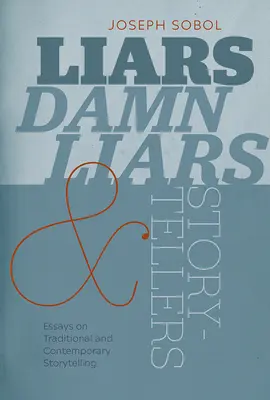 JOSEPH SOBOL

LIARS DAMN LIARS & STORY-TELLERS

Essays on Traditional and Contemporary Storytelling